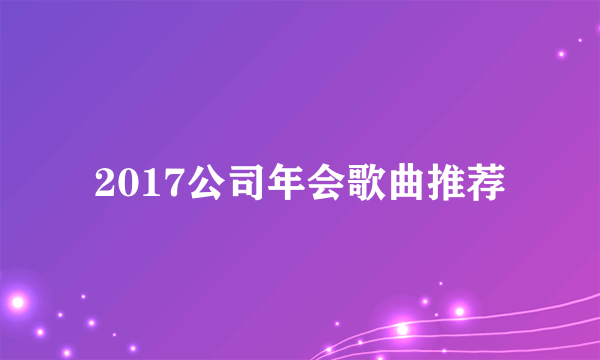 2017公司年会歌曲推荐